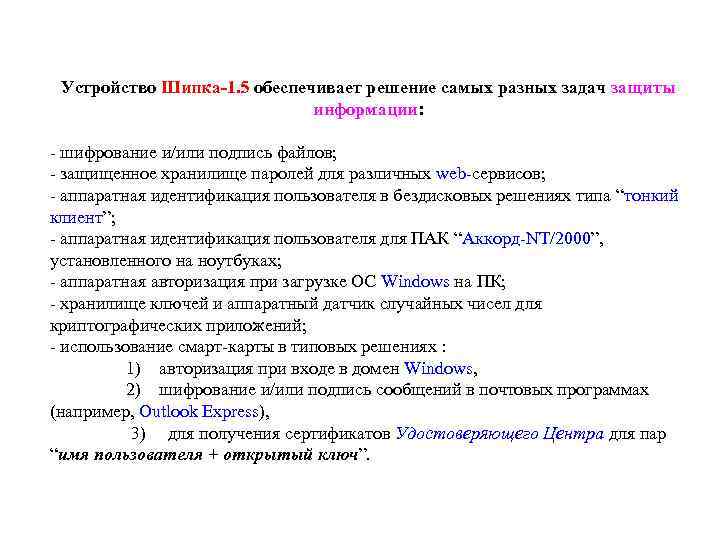 Устройство Шипка-1.5 обеспечивает решение самых разных задач защиты информации:

- шифрование и/или подпись файлов;
- защищенное хранилище паролей для различных web-сервисов;
- аппаратная идентификация пользователя в бездисковых решениях типа “тонкий клиент”;
- аппаратная идентификация пользователя для ПАК “Аккорд-NT/2000”, установленного на ноутбуках;
- аппаратная авторизация при загрузке ОС Windows на ПК;
- хранилище ключей и аппаратный датчик случайных чисел для криптографических приложений;
- использование смарт-карты в типовых решениях :
1) авторизация при входе в домен Windows,
2) шифрование и/или подпись сообщений в почтовых программах (например, Outlook Express),
3) для получения сертификатов Удостоверяющего Центра для пар “имя пользователя + открытый ключ”.